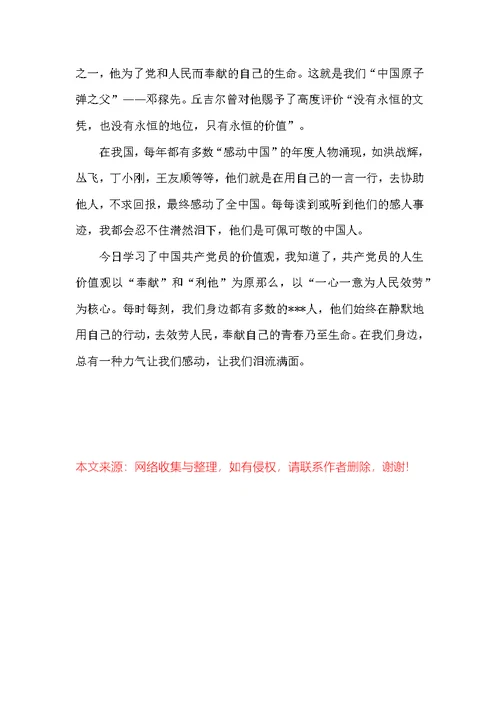 之一，他为了党和人民而奉献的自己的生命。这就是我们“中国原子弹之父”——邓稼先。丘吉尔曾对他赐予了高度评价“没有永恒的文凭，也没有永恒的地位，只有永恒的价值”。

在我国，每年都有多数“感动中国”的年度人物涌现，如洪战辉，丛飞，丁小刚，王友顺等等，他们就是在用自己的一言一行，去协助他人，不求回报，最终感动了全中国。每每读到或听到他们的感人事迹，我都会忍不住潸然泪下，他们是可佩可敬的中国人。

今日学习了中国共产党员的价值观，我知道了，共产党员的人生价值观以“奉献”和“利他”为原那么，以“一心一意为人民效劳”为核心。每时每刻，我们身边都有多数的***人，他们始终在静默地用自己的行动，去效劳人民，奉献自己的青春乃至生命。在我们身边，总有一种力气让我们感动，让我们泪流满面。

本文来源：网络收集与整理，如有侵权，请联系作者删除，谢谢!